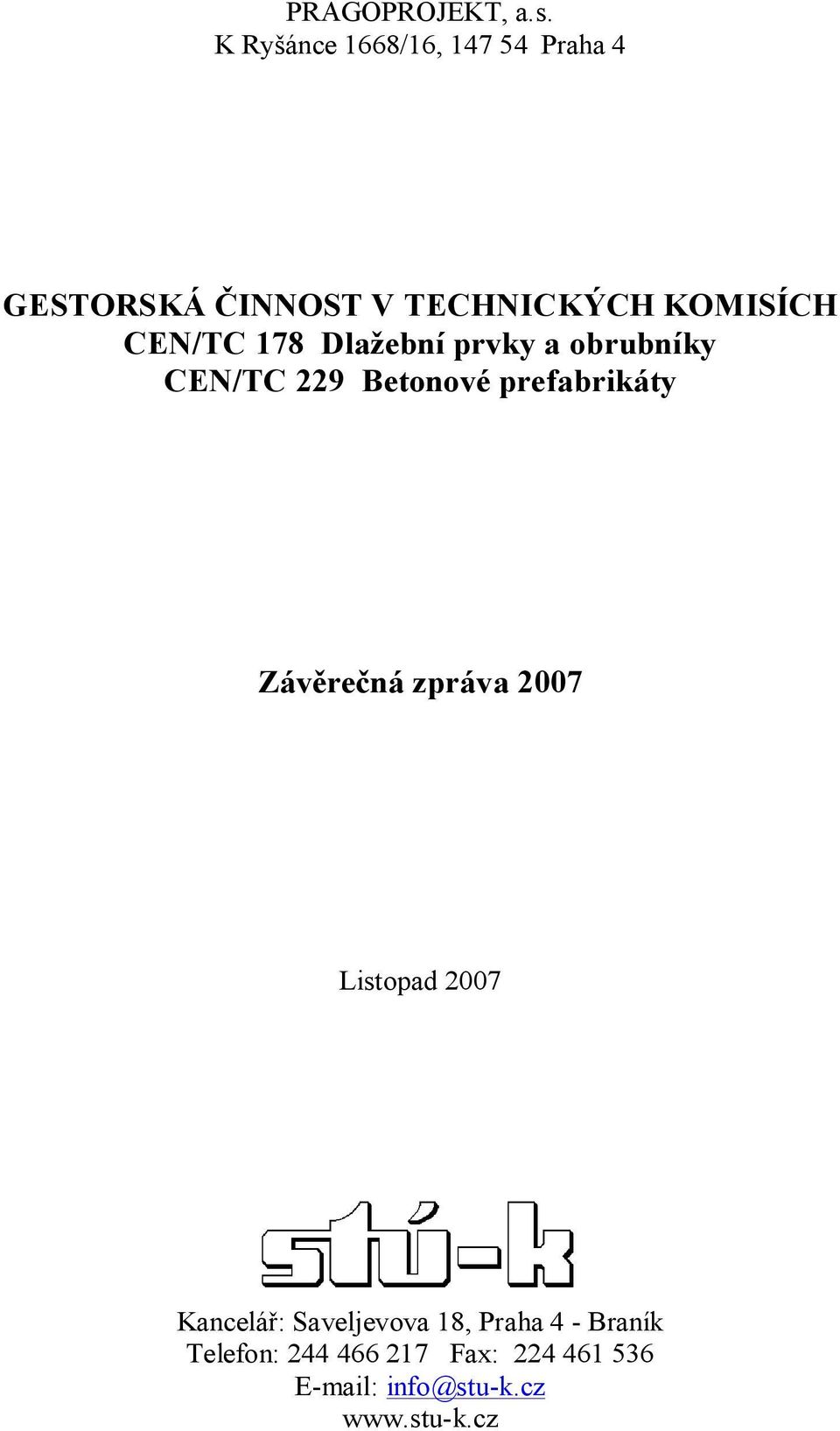 PRAGOPROJEKT, a.s.
K Ryšánce 1668/16, 147 54 Praha 4

GESTORSKÁ ČINNOST V TECHNICKÝCH KOMISÍCH
CEN/TC 178 Dlažební prvky a obrubníky
CEN/TC 229 Betonové prefabrikáty

Závěrečná zpráva 2007

Listopad 2007

stú-k

Kancelář: Saveljevova 18, Praha 4 - Braník
Telefon: 244 466 217 Fax: 224 461 536
E-mail: info@stu-k.cz
www.stu-k.cz